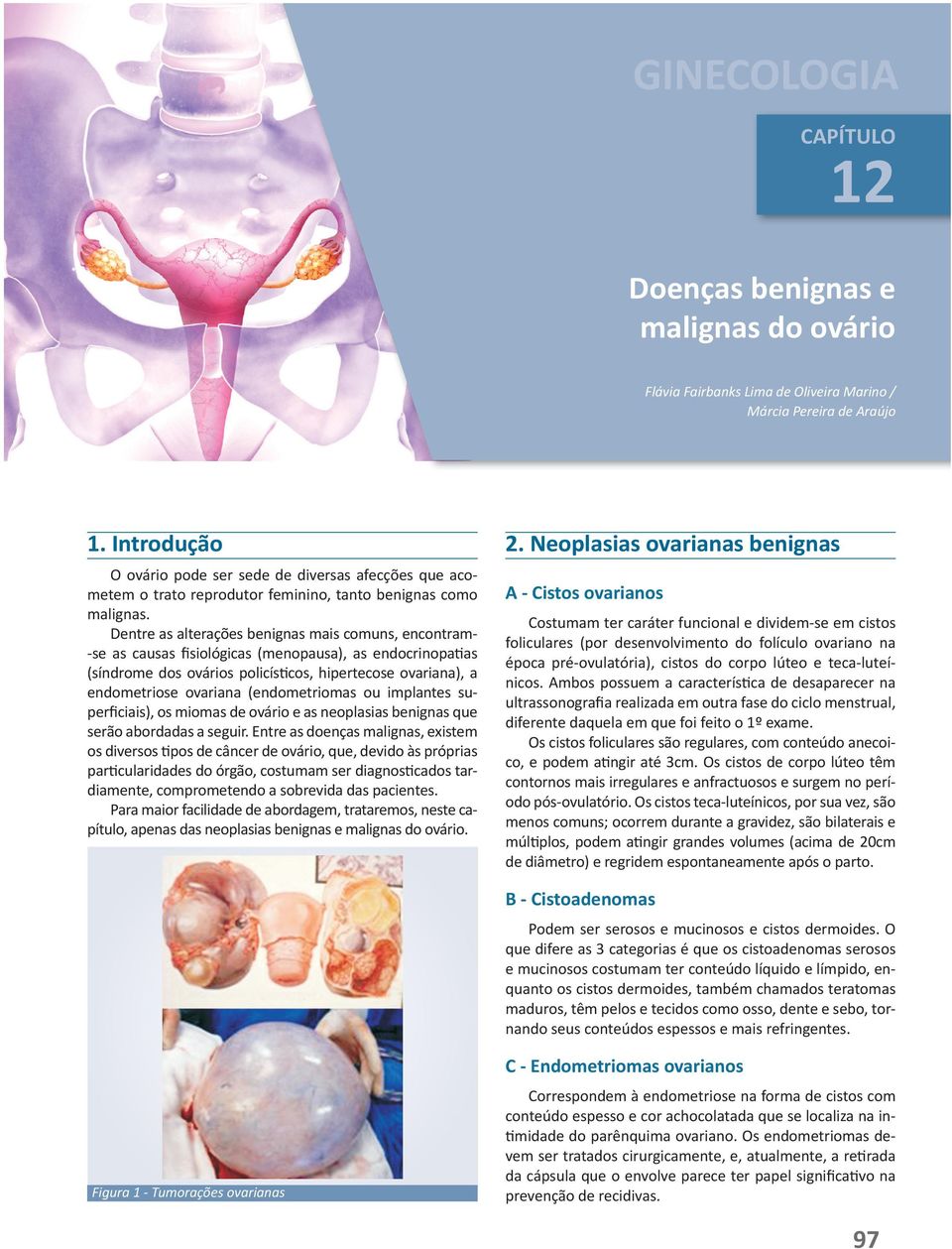 GINECOLOGIA

CAPÍTULO
12

Doenças benignas e malignas do ovário

Flávia Fairbanks Lima de Oliveira Marino / Márcia Pereira de Araújo

1. Introdução

O ovário pode ser sede de diversas afecções que acometem o trato reprodutor feminino, tanto benignas como malignas.

Dentre as alterações benignas mais comuns, encontram-se as causas fisiológicas (menopausa), as endocrinopatias (síndrome dos ovários policísticos, hipertecose ovariana), a endometriose ovariana (endometriomas ou implantes superficiais), os miomas de ovário e as neoplasias benignas que serão abordadas a seguir. Entre as doenças malignas, existem os diversos tipos de câncer de ovário, que, devido às próprias particularidades do órgão, costumam ser diagnosticados tardiamente, comprometendo a sobrevida das pacientes.

Para maior facilidade de abordagem, trataremos, neste capítulo, apenas das neoplasias benignas e malignas do ovário.

Figura 1 - Tumorações ovarianas

2. Neoplasias ovarianas benignas

A - Cistos ovarianos

Costumam ter caráter funcional e dividem-se em cistos foliculares (por desenvolvimento do folículo ovariano na época pré-ovulatória), cistos do corpo lúteo e teca-luteínicos. Ambos possuem a característica de desaparecer na ultrassonografia realizada em outra fase do ciclo menstrual, diferente daquela em que foi feito o 1º exame.

Os cistos foliculares são regulares, com conteúdo anecoico, e podem atingir até 3cm. Os cistos de corpo lúteo têm contornos mais irregulares e anfractuosos e surgem no período pós-ovulatório. Os cistos teca-luteínicos, por sua vez, são menos comuns; ocorrem durante a gravidez, são bilaterais e múltiplos, podem atingir grandes volumes (acima de 20cm de diâmetro) e regridem espontaneamente após o parto.

B - Cistoadenomas

Podem ser serosos e mucinosos e cistos dermoides. O que difere as 3 categorias é que os cistoadenomas serosos e mucinosos costumam ter conteúdo líquido e límpido, enquanto os cistos dermoides, também chamados teratomas maduros, têm pelos e tecidos como osso, dente e sebo, tornando seus conteúdos espessos e mais refringentes.

C - Endometriomas ovarianos

Correspondem à endometriose na forma de cistos com conteúdo espesso e cor achocolatada que se localiza na intimidade do parênquima ovariano. Os endometriomas devem ser tratados cirurgicamente, e, atualmente, a retirada da cápsula que o envolve parece ter papel significativo na prevenção de recidivas.

97